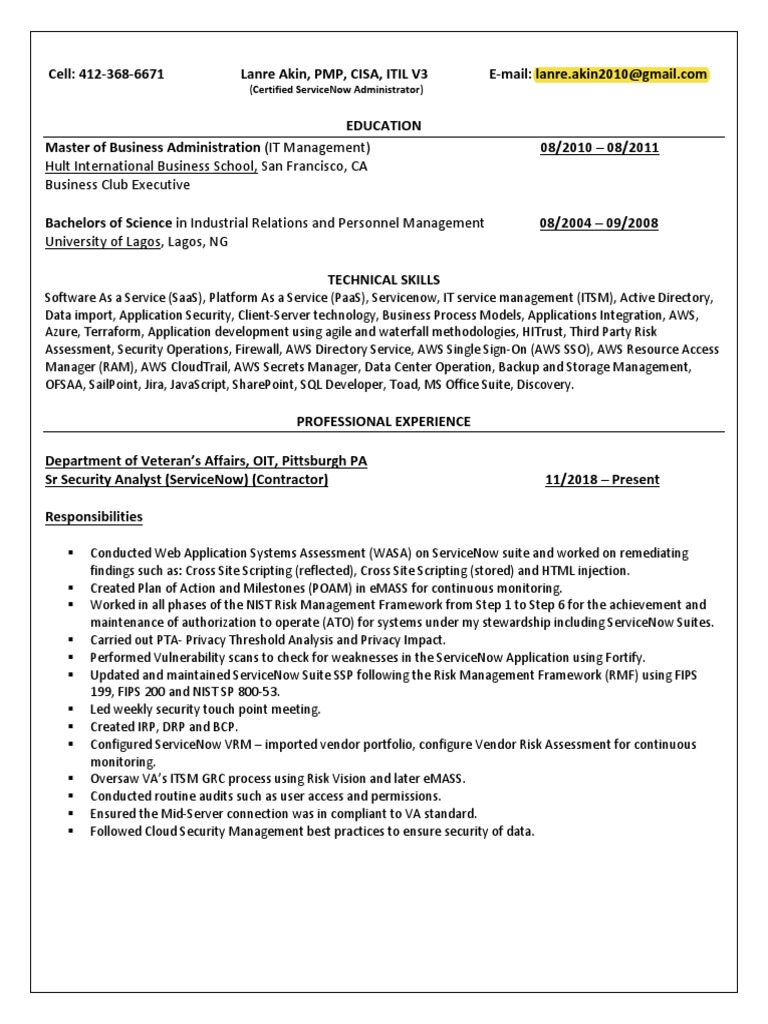 Cell: 412-368-6671

Lanre Akin, PMP, CISA, ITIL V3
(Certified ServiceNow Administrator)

E-mail: lanre.akin2010@gmail.com

EDUCATION

Master of Business Administration (IT Management) 08/2010 – 08/2011
Hult International Business School, San Francisco, CA
Business Club Executive

Bachelors of Science in Industrial Relations and Personnel Management 08/2004 – 09/2008
University of Lagos, Lagos, NG

TECHNICAL SKILLS

Software As a Service (SaaS), Platform As a Service (PaaS), Servicenow, IT service management (ITSM), Active Directory, Data import, Application Security, Client-Server technology, Business Process Models, Applications Integration, AWS, Azure, Terraform, Application development using agile and waterfall methodologies, HITrust, Third Party Risk Assessment, Security Operations, Firewall, AWS Directory Service, AWS Single Sign-On (AWS SSO), AWS Resource Access Manager (RAM), AWS CloudTrail, AWS Secrets Manager, Data Center Operation, Backup and Storage Management, OFSAA, SailPoint, Jira, JavaScript, SharePoint, SQL Developer, Toad, MS Office Suite, Discovery.

PROFESSIONAL EXPERIENCE

Department of Veteran's Affairs, OIT, Pittsburgh PA
Sr Security Analyst (ServiceNow) (Contractor) 11/2018 – Present

Responsibilities

▪ Conducted Web Application Systems Assessment (WASA) on ServiceNow suite and worked on remediating findings such as: Cross Site Scripting (reflected), Cross Site Scripting (stored) and HTML injection.
▪ Created Plan of Action and Milestones (POAM) in eMASS for continuous monitoring.
▪ Worked in all phases of the NIST Risk Management Framework from Step 1 to Step 6 for the achievement and maintenance of authorization to operate (ATO) for systems under my stewardship including ServiceNow Suites.
▪ Carried out PTA- Privacy Threshold Analysis and Privacy Impact.
▪ Performed Vulnerability scans to check for weaknesses in the ServiceNow Application using Fortify.
▪ Updated and maintained ServiceNow Suite SSP following the Risk Management Framework (RMF) using FIPS 199, FIPS 200 and NIST SP 800-53.
▪ Led weekly security touch point meeting.
▪ Created IRP, DRP and BCP.
▪ Configured ServiceNow VRM – imported vendor portfolio, configure Vendor Risk Assessment for continuous monitoring.
▪ Oversaw VA's ITSM GRC process using Risk Vision and later eMASS.
▪ Conducted routine audits such as user access and permissions.
▪ Ensured the Mid-Server connection was in compliant to VA standard.
▪ Followed Cloud Security Management best practices to ensure security of data.